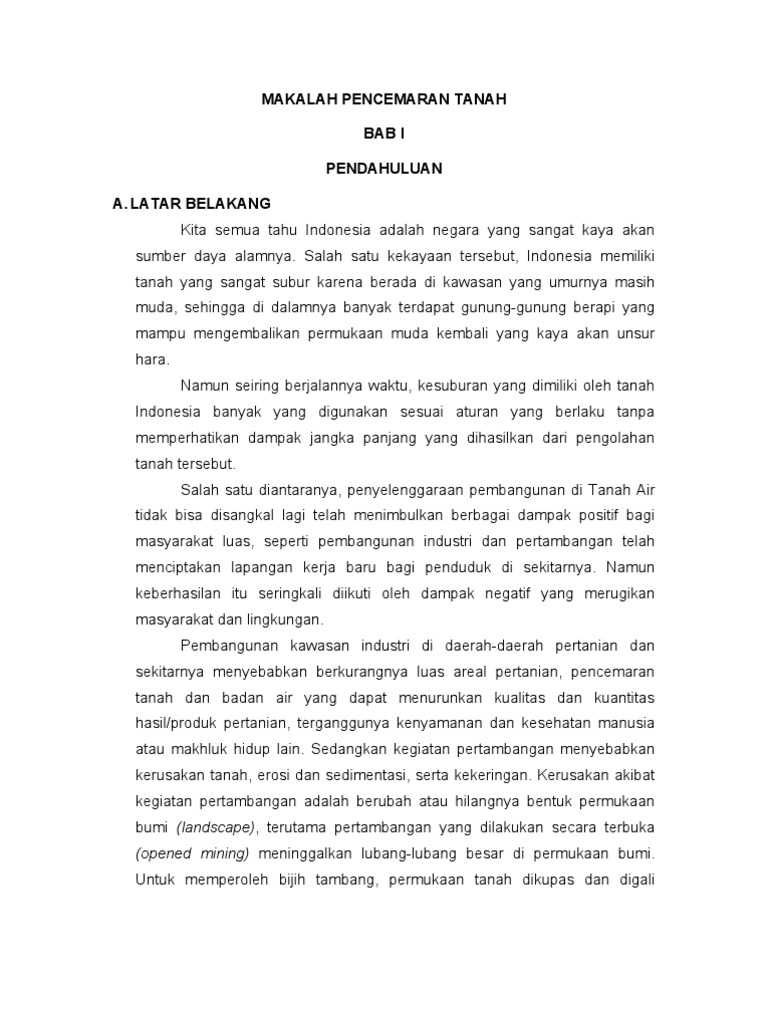 MAKALAH PENCEMARAN TANAH

BAB I

PENDAHULUAN

A. LATAR BELAKANG

Kita semua tahu Indonesia adalah negara yang sangat kaya akan sumber daya alamnya. Salah satu kekayaan tersebut, Indonesia memiliki tanah yang sangat subur karena berada di kawasan yang umurnya masih muda, sehingga di dalamnya banyak terdapat gunung-gunung berapi yang mampu mengembalikan permukaan muda kembali yang kaya akan unsur hara.

Namun seiring berjalannya waktu, kesuburan yang dimiliki oleh tanah Indonesia banyak yang digunakan sesuai aturan yang berlaku tanpa memperhatikan dampak jangka panjang yang dihasilkan dari pengolahan tanah tersebut.

Salah satu diantaranya, penyelenggaraan pembangunan di Tanah Air tidak bisa disangkal lagi telah menimbulkan berbagai dampak positif bagi masyarakat luas, seperti pembangunan industri dan pertambangan telah menciptakan lapangan kerja baru bagi penduduk di sekitarnya. Namun keberhasilan itu seringkali diikuti oleh dampak negatif yang merugikan masyarakat dan lingkungan.

Pembangunan kawasan industri di daerah-daerah pertanian dan sekitarnya menyebabkan berkurangnya luas areal pertanian, pencemaran tanah dan badan air yang dapat menurunkan kualitas dan kuantitas hasil/produk pertanian, terganggunya kenyamanan dan kesehatan manusia atau makhluk hidup lain. Sedangkan kegiatan pertambangan menyebabkan kerusakan tanah, erosi dan sedimentasi, serta kekeringan. Kerusakan akibat kegiatan pertambangan adalah berubah atau hilangnya bentuk permukaan bumi (landscape), terutama pertambangan yang dilakukan secara terbuka (opened mining) meninggalkan lubang-lubang besar di permukaan bumi. Untuk memperoleh bijih tambang, permukaan tanah dikupas dan digali